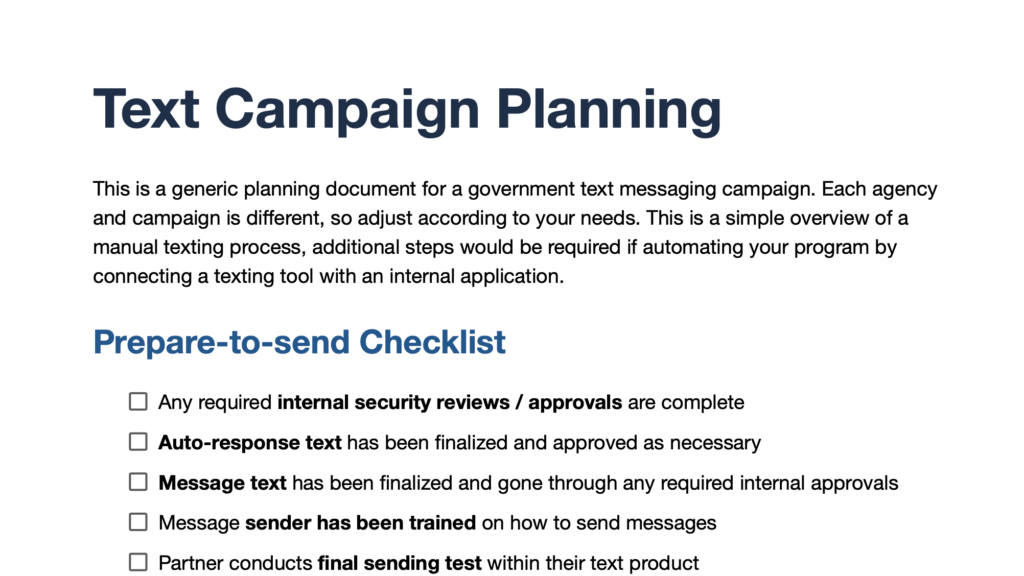 Text Campaign Planning

This is a generic planning document for a government text messaging campaign. Each agency and campaign is different, so adjust according to your needs. This is a simple overview of a manual texting process, additional steps would be required if automating your program by connecting a texting tool with an internal application.

Prepare-to-send Checklist

☐ Any required internal security reviews / approvals are complete

☐ Auto-response text has been finalized and approved as necessary

☐ Message text has been finalized and gone through any required internal approvals

☐ Message sender has been trained on how to send messages

☐ Partner conducts final sending test within their text product